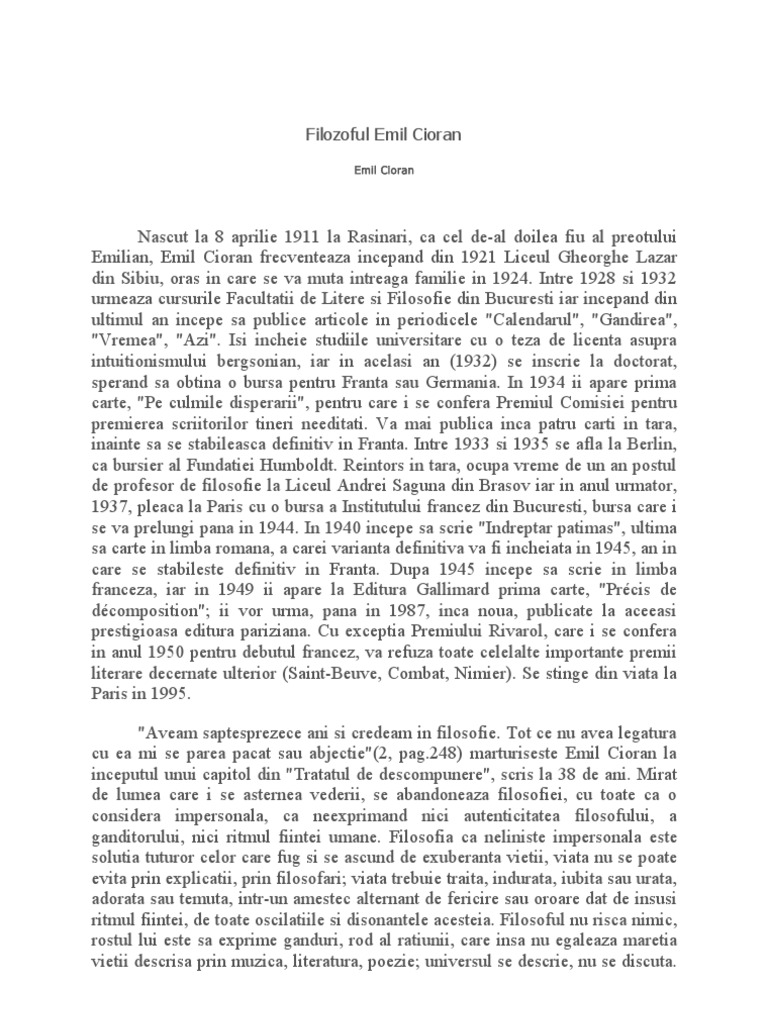 Filozoful Emil Cioran

Emil Cioran

Nascut la 8 aprilie 1911 la Rasinari, ca cel de-al doilea fiu al preotului Emilian, Emil Cioran frecventeaza incepand din 1921 Liceul Gheorghe Lazar din Sibiu, oras in care se va muta intreaga familie in 1924. Intre 1928 si 1932 urmeaza cursurile Facultatii de Litere si Filosofie din Bucuresti iar incepand din ultimul an incepe sa publice articole in periodicele "Calendarul", "Gandirea", "Vremea", "Azi". Isi incheie studiile universitare cu o teza de licenta asupra intuitionismului bergsonian, iar in acelasi an (1932) se inscrie la doctorat, sperand sa obtina o bursa pentru Franta sau Germania. In 1934 ii apare prima carte, "Pe culmile disperarii", pentru care i se confera Premiul Comisiei pentru premierea scriitorilor tineri needitati. Va mai publica inca patru carti in tara, inainte sa se stabileasca definitiv in Franta. Intre 1933 si 1935 se afla la Berlin, ca bursier al Fundatiei Humboldt. Reintors in tara, ocupa vreme de un an postul de profesor de filosofie la Liceul Andrei Saguna din Brasov iar in anul urmator, 1937, pleaca la Paris cu o bursa a Institutului francez din Bucuresti, bursa care i se va prelungi pana in 1944. In 1940 incepe sa scrie "Indreptar patimas", ultima sa carte in limba romana, a carei varianta definitiva va fi incheiata in 1945, an in care se stabileste definitiv in Franta. Dupa 1945 incepe sa scrie in limba franceza, iar in 1949 ii apare la Editura Gallimard prima carte, "Précis de décomposition"; ii vor urma, pana in 1987, inca noua, publicate la aceeasi prestigioasa editura pariziana. Cu exceptia Premiului Rivarol, care i se confera in anul 1950 pentru debutul francez, va refuza toate celelalte importante premii literare decernate ulterior (Saint-Beuve, Combat, Nimier). Se stinge din viata la Paris in 1995.

"Aveam saptesprezece ani si credeam in filosofie. Tot ce nu avea legatura cu ea mi se parea pacat sau abjectie"(2, pag.248) marturiseste Emil Cioran la inceputul unui capitol din "Tratatul de descompunere", scris la 38 de ani. Mirat de lumea care i se asternea vederii, se abandoneaza filosofiei, cu toate ca o considera impersonala, ca neexprimand nici autenticitatea filosofului, a ganditorului, nici ritmul fiintei umane. Filosofia ca neliniste impersonala este solutia tuturor celor care fug si se ascund de exuberanta vietii, viata nu se poate evita prin explicatii, prin filosofari; viata trebuie traita, indurata, iubita sau urata, adorata sau temuta, intr-un amestec alternant de fericire sau oroare dat de insusi ritmul fiintei, de toate oscilatiile si disonantele acesteia. Filosoful nu risca nimic, rostul lui este sa exprime ganduri, rod al ratiunii, care insa nu egaleaza maretia vietii descrisa prin muzica, literatura, poezie; universul se descrie, nu se discuta.